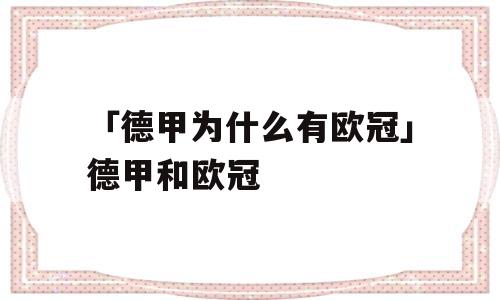 「德甲为什么有欧冠」德甲和欧冠